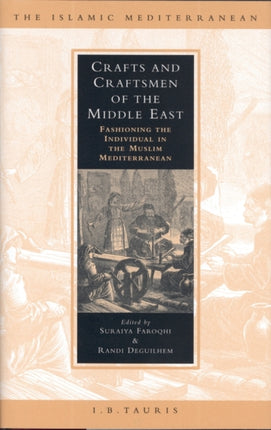 THE ISLAMIC MEDITERRANEAN

CRAFTS AND CRAFTSMEN OF THE MIDDLE EAST

FASHIONING THE INDIVIDUAL IN THE MUSLIM MEDITERRANEAN

Edited by
SURAIYA FAROQHI
&
RANDI DEGUILHEM

I.B.TAURIS